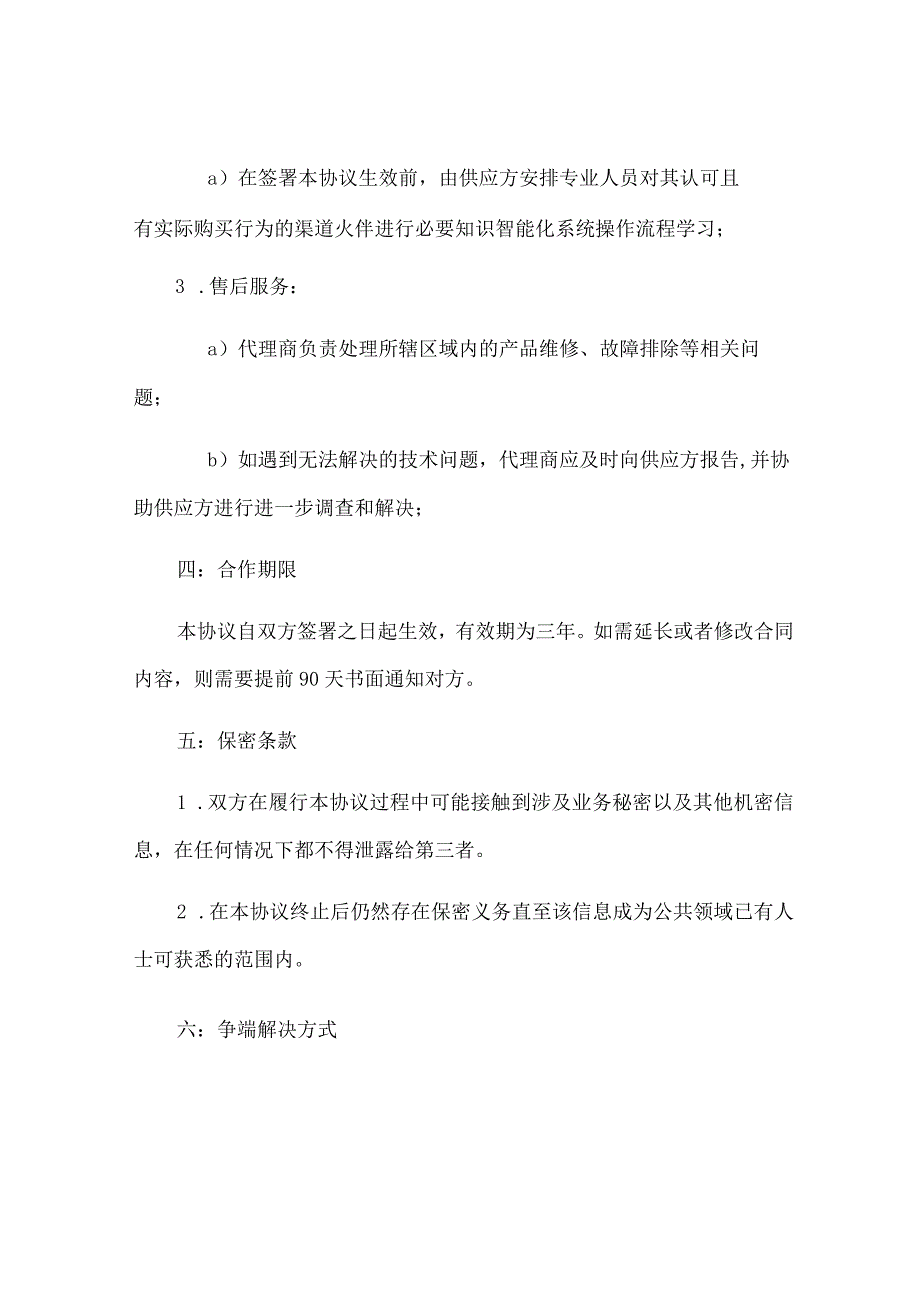 a）在签署本协议生效前，由供应方安排专业人员对其认可且有实际购买行为的渠道火伴进行必要知识智能化系统操作流程学习；

3．售后服务：

a）代理商负责处理所辖区域内的产品维修、故障排除等相关问题；

b）如遇到无法解决的技术问题，代理商应及时向供应方报告，并协助供应方进行进一步调查和解决；

四：合作期限

本协议自双方签署之日起生效，有效期为三年。如需延长或者修改合同内容，则需要提前90天书面通知对方。

五：保密条款

1．双方在履行本协议过程中可能接触到涉及业务秘密以及其他机密信息，在任何情况下都不得泄露给第三者。

2．在本协议终止后仍然存在保密义务直至该信息成为公共领域已有人士可获悉的范围内。

六：争端解决方式